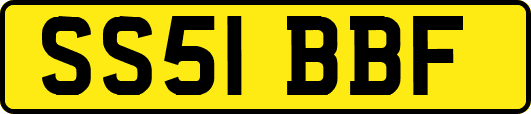 SS51 BBF